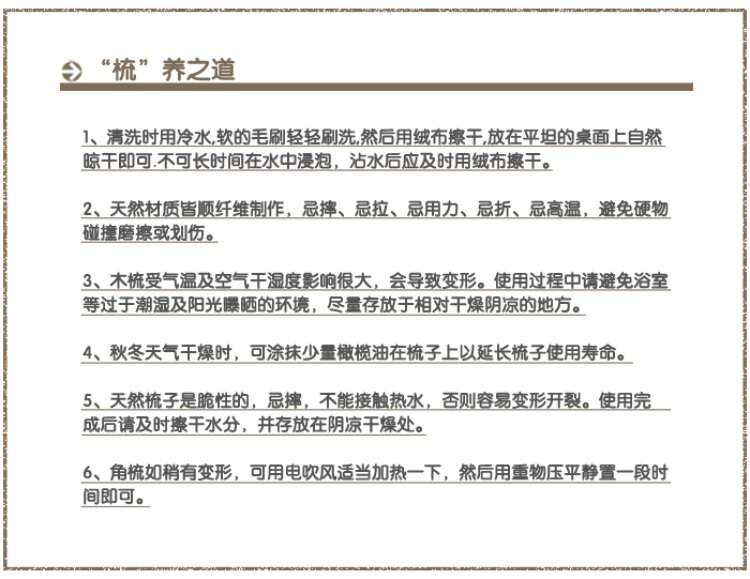 “梳”养之道

1、清洗时用冷水,软的毛刷轻轻刷洗,然后用绒布擦干,放在平坦的桌面上自然晾干即可.不可长时间在水中浸泡，沾水后应及时用绒布擦干。

2、天然材质皆顺纤维制作，忌摔、忌拉、忌用力、忌折、忌高温，避免硬物碰撞磨擦或划伤。

3、木梳受气温及空气干湿度影响很大，会导致变形。使用过程中请避免浴室等过于潮湿及阳光曝晒的环境，尽量存放于相对干燥阴凉的地方。

4、秋冬天气干燥时，可涂抹少量橄榄油在梳子上以延长梳子使用寿命。

5、天然梳子是脆性的，忌摔，不能接触热水，否则容易变形开裂。使用完成后请及时擦干水分，并存放在阴凉干燥处。

6、角梳如稍有变形，可用电吹风适当加热一下，然后用重物压平静置一段时间即可。